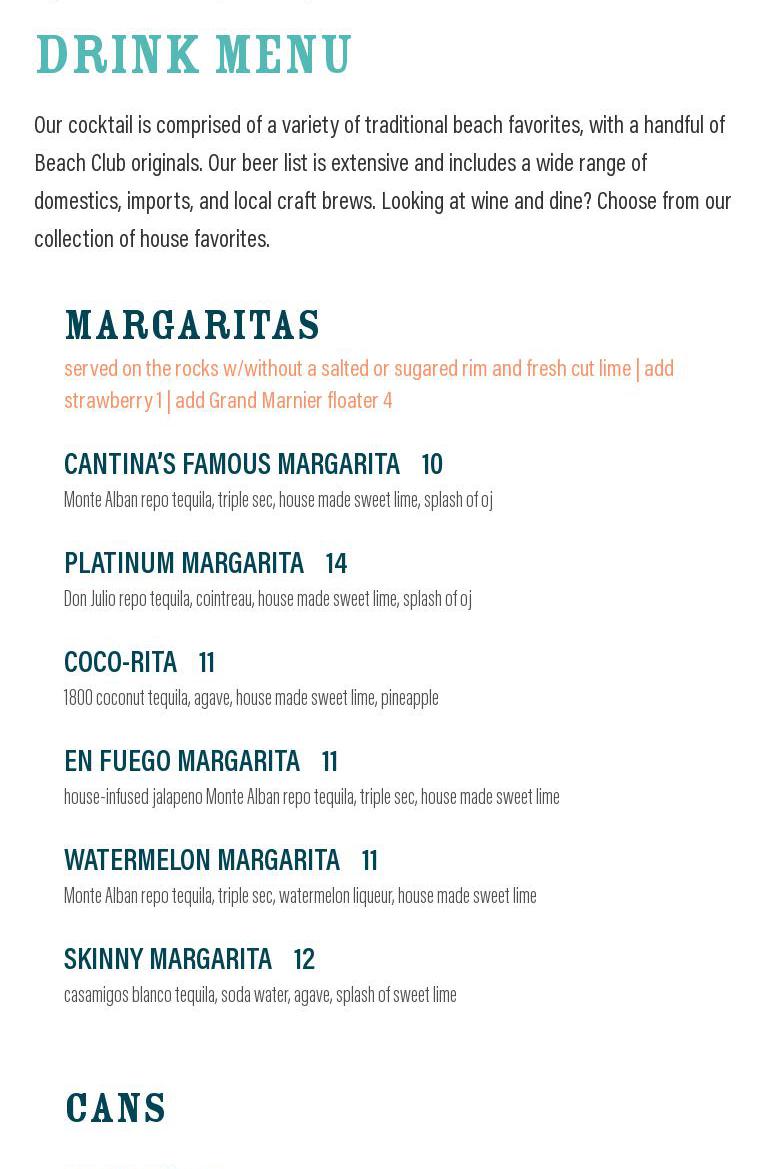 DRINK MENU

Our cocktail is comprised of a variety of traditional beach favorites, with a handful of Beach Club originals. Our beer list is extensive and includes a wide range of domestics, imports, and local craft brews. Looking at wine and dine? Choose from our collection of house favorites.

MARGARITAS

served on the rocks w/without a salted or sugared rim and fresh cut lime | add strawberry 1 | add Grand Marnier floater 4

CANTINA'S FAMOUS MARGARITA 10

Monte Alban repo tequila, triple sec, house made sweet lime, splash of oj

PLATINUM MARGARITA 14

Don Julio repo tequila, cointreau, house made sweet lime, splash of oj

COCO-RITA 11

1800 coconut tequila, agave, house made sweet lime, pineapple

EN FUEGO MARGARITA 11

house-infused jalapeno Monte Alban repo tequila, triple sec, house made sweet lime

WATERMELON MARGARITA 11

Monte Alban repo tequila, triple sec, watermelon liqueur, house made sweet lime

SKINNY MARGARITA 12

casamigos blanco tequila, soda water, agave, splash of sweet lime

CANS